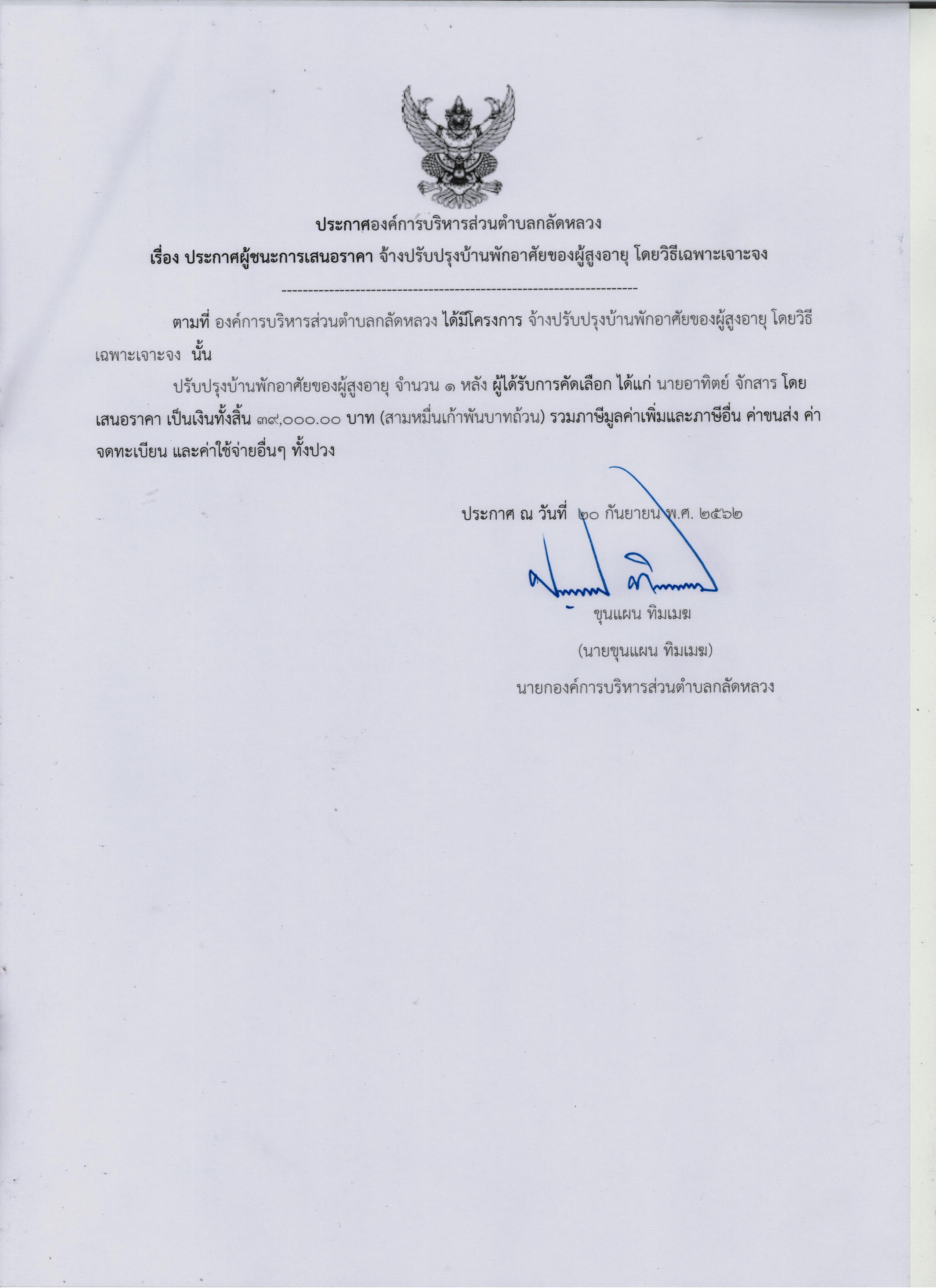 ประกาศองค์การบริหารส่วนตำบลกลัดหลวง

เรื่อง ประกาศผู้ชนะการเสนอราคา จ้างปรับปรุงบ้านพักอาศัยของผู้สูงอายุ โดยวิธีเฉพาะเจาะจง

--------------------------------------------------------------------

ตามที่ องค์การบริหารส่วนตำบลกลัดหลวง ได้มีโครงการ จ้างปรับปรุงบ้านพักอาศัยของผู้สูงอายุ โดยวิธีเฉพาะเจาะจง นั้น

ปรับปรุงบ้านพักอาศัยของผู้สูงอายุ จำนวน ๑ หลัง ผู้ได้รับการคัดเลือก ได้แก่ นายอาทิตย์ จักสาร โดยเสนอราคา เป็นเงินทั้งสิ้น ๓๙,๐๐๐.๐๐ บาท (สามหมื่นเก้าพันบาทถ้วน) รวมภาษีมูลค่าเพิ่มและภาษีอื่น ค่าขนส่ง ค่าจดทะเบียน และค่าใช้จ่ายอื่นๆ ทั้งปวง

ประกาศ ณ วันที่ ๒๐ กันยายน พ.ศ. ๒๕๖๒

ขุนแผน ทิมเมฆ

(นายขุนแผน ทิมเมฆ)

นายกองค์การบริหารส่วนตำบลกลัดหลวง